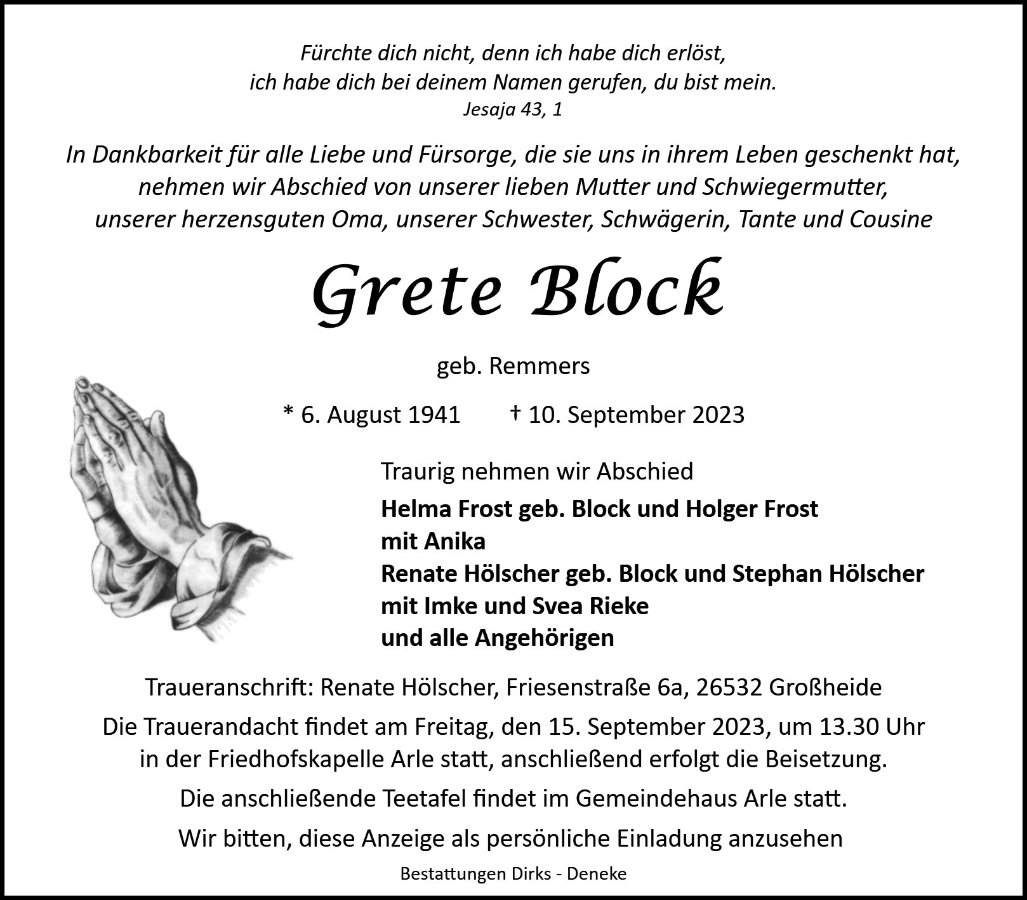 Fürchte dich nicht, denn ich habe dich erlöst, ich habe dich bei deinem Namen gerufen, du bist mein.
Jesaja 43, 1

In Dankbarkeit für alle Liebe und Fürsorge, die sie uns in ihrem Leben geschenkt hat, nehmen wir Abschied von unserer lieben Mutter und Schwiegermutter, unserer herzensguten Oma, unserer Schwester, Schwägerin, Tante und Cousine

Grete Block

geb. Remmers

* 6. August 1941 † 10. September 2023

Traurig nehmen wir Abschied

Helma Frost geb. Block und Holger Frost
mit Anika
Renate Hölscher geb. Block und Stephan Hölscher
mit Imke und Svea Rieke
und alle Angehörigen

Traueranschrift: Renate Hölscher, Friesenstraße 6a, 26532 Großheide

Die Trauerandacht findet am Freitag, den 15. September 2023, um 13.30 Uhr in der Friedhofskapelle Arle statt, anschließend erfolgt die Beisetzung.

Die anschließende Teetafel findet im Gemeindehaus Arle statt.

Wir bitten, diese Anzeige als persönliche Einladung anzusehen

Bestattungen Dirks - Deneke